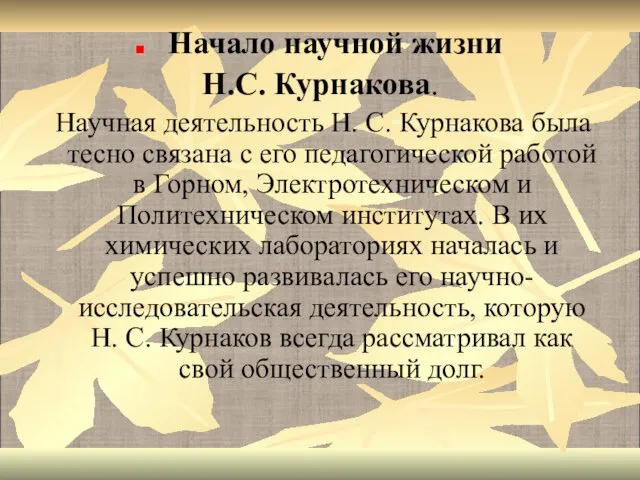 Начало научной жизни Н.С. Курнакова.

Научная деятельность Н. С. Курнакова была тесно связана с его педагогической работой в Горном, Электротехническом и Политехническом институтах. В их химических лабораториях началась и успешно развивалась его научно-исследовательская деятельность, которую Н. С. Курнаков всегда рассматривал как свой общественный долг.